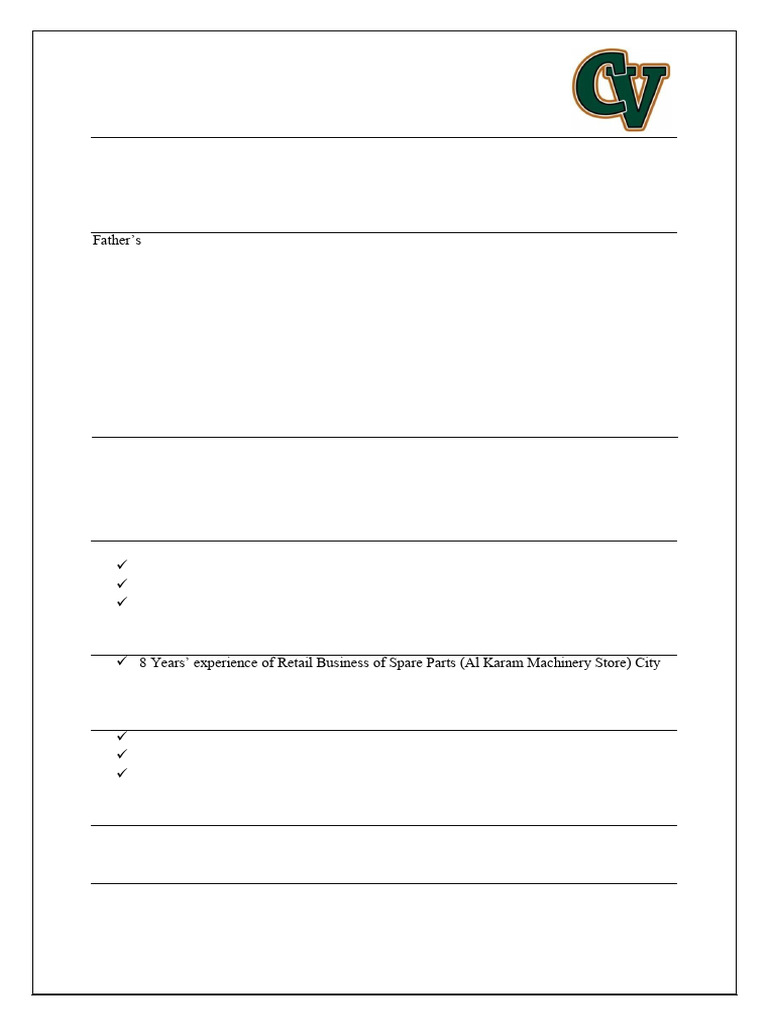 CV

Father's

✓
✓
✓

✓ 8 Years' experience of Retail Business of Spare Parts (Al Karam Machinery Store) City

✓
✓
✓